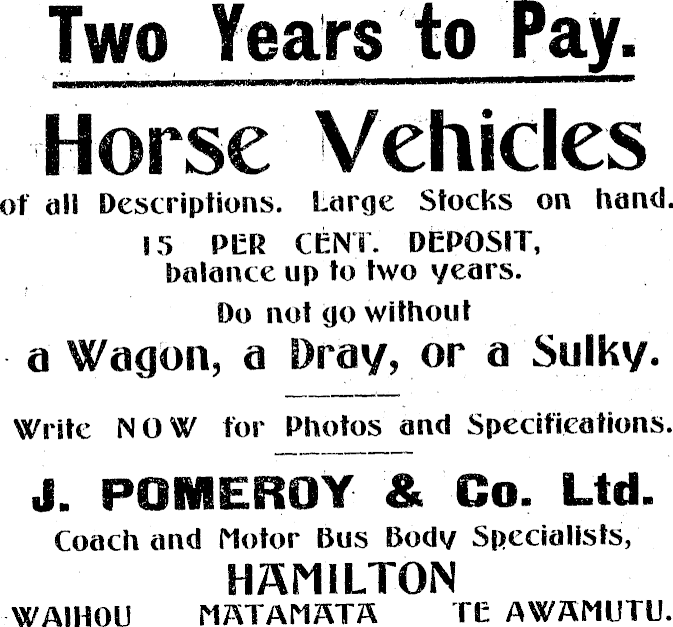 Two Years to Pay.

Horse Vehicles

of all Descriptions. Large Stocks on hand.

15 PER CENT. DEPOSIT, balance up to two years.

Do not go without

a Wagon, a Dray, or a Sulky.

Write NOW for Photos and Specifications.

J. POMEROY & Co. Ltd.

Coach and Motor Bus Body Specialists,

HAMILTON

WAIHOU MATAMATA TE AWAMUTU.